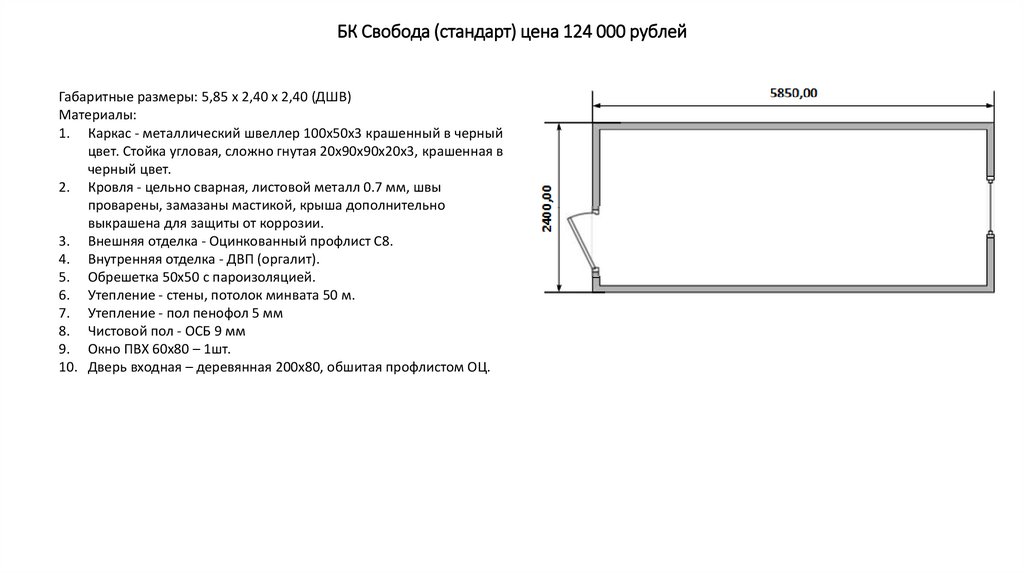 БК Свобода (стандарт) цена 124 000 рублей

Габаритные размеры: 5,85 х 2,40 х 2,40 (ДШВ)
Материалы:
1. Каркас - металлический швеллер 100х50х3 крашенный в черный цвет. Стойка угловая, сложно гнутая 20х90х90х20х3, крашенная в черный цвет.
2. Кровля - цельно сварная, листовой металл 0.7 мм, швы проварены, замазаны мастикой, крыша дополнительно выкрашена для защиты от коррозии.
3. Внешняя отделка - Оцинкованный профлист С8.
4. Внутренняя отделка - ДВП (оргалит).
5. Обрешетка 50х50 с пароизоляцией.
6. Утепление - стены, потолок минвата 50 м.
7. Утепление - пол пенофол 5 мм
8. Чистовой пол - ОСБ 9 мм
9. Окно ПВХ 60х80 – 1шт.
10. Дверь входная – деревянная 200х80, обшитая профлистом ОЦ.

5850,00

2400,00